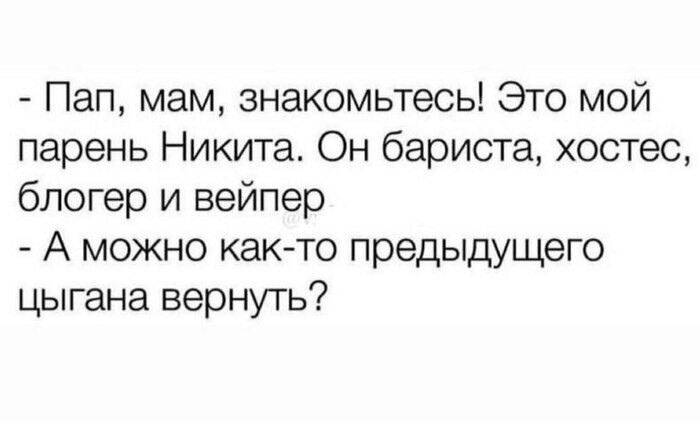 - Пап, мам, знакомьтесь! Это мой парень Никита. Он бариста, хостес, блогер и вейпер
- А можно как-то предыдущего цыгана вернуть?